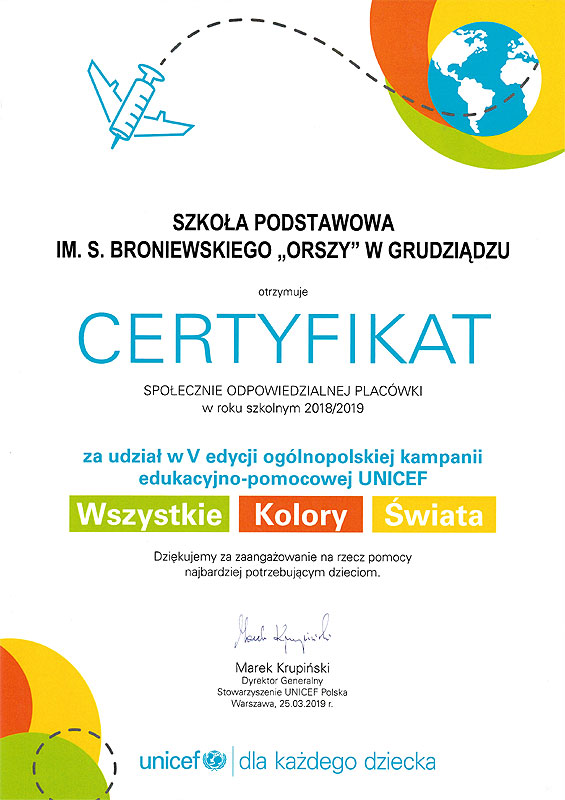 SZKOŁA PODSTAWOWA
IM. S. BRONIEWSKIEGO „ORSZY" W GRUDZIĄDZU

otrzymuje

CERTYFIKAT

SPOŁECZNIE ODPOWIEDZIALNEJ PLACÓWKI
w roku szkolnym 2018/2019

za udział w V edycji ogólnopolskiej kampanii edukacyjno-pomocowej UNICEF

Wszystkie Kolory Świata

Dziękujemy za zaangażowanie na rzecz pomocy najbardziej potrzebującym dzieciom.

Marek Krupiński

Marek Krupiński
Dyrektor Generalny
Stowarzyszenie UNICEF Polska
Warszawa, 25.03.2019 r.

unicef | dla każdego dziecka